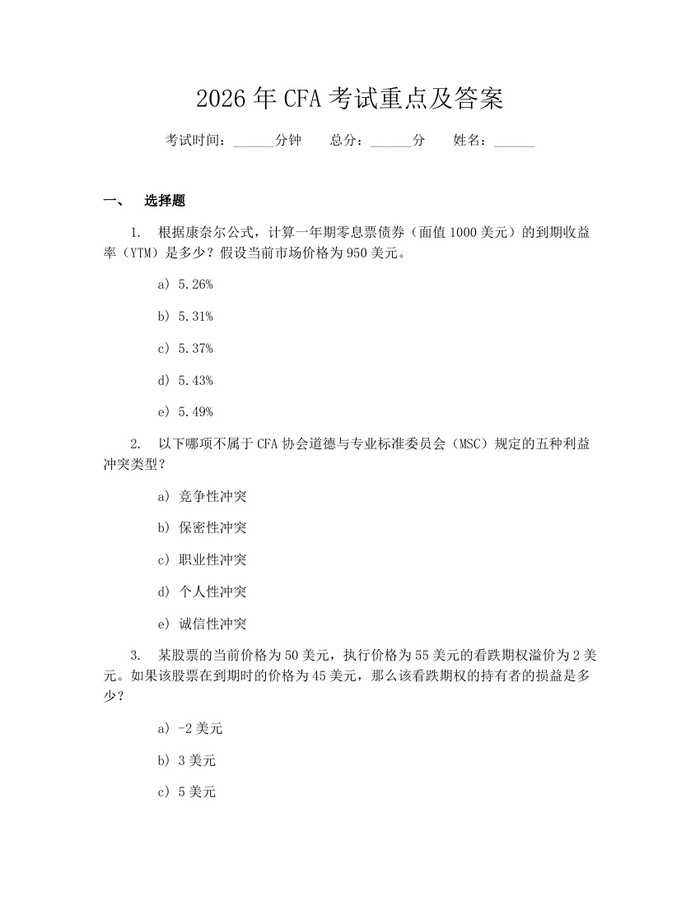 2026 年 CFA 考试重点及答案

考试时间：______分钟　　总分：______分　　姓名：______

一、　选择题

1. 根据康奈尔公式，计算一年期零息票债券（面值 1000 美元）的到期收益率（YTM）是多少？假设当前市场价格为 950 美元。

a) 5.26%

b) 5.31%

c) 5.37%

d) 5.43%

e) 5.49%

2. 以下哪项不属于 CFA 协会道德与专业标准委员会（MSC）规定的五种利益冲突类型？

a) 竞争性冲突

b) 保密性冲突

c) 职业性冲突

d) 个人性冲突

e) 诚信性冲突

3. 某股票的当前价格为 50 美元，执行价格为 55 美元的看跌期权溢价为 2 美元。如果该股票在到期时的价格为 45 美元，那么该看跌期权的持有者的损益是多少？

a) -2 美元

b) 3 美元

c) 5 美元